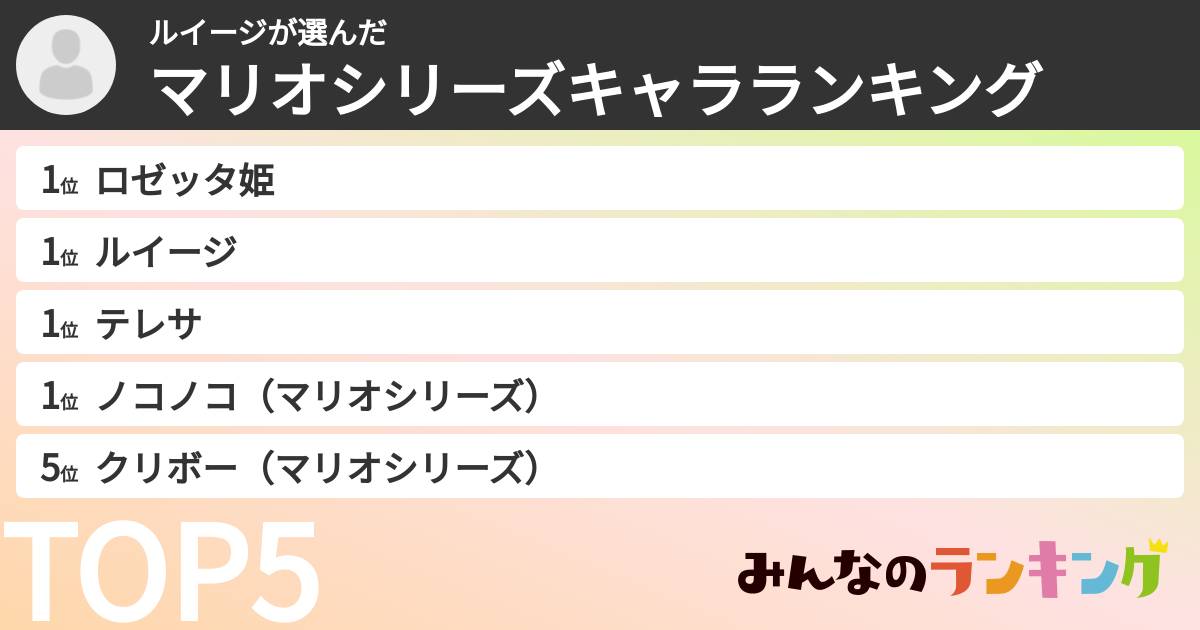 ルイージが選んだ
マリオシリーズキャラランキング

1位 ロゼッタ姫
1位 ルイージ
1位 テレサ
1位 ノコノコ（マリオシリーズ）
5位 クリボー（マリオシリーズ）

TOP5

みんなのランキング